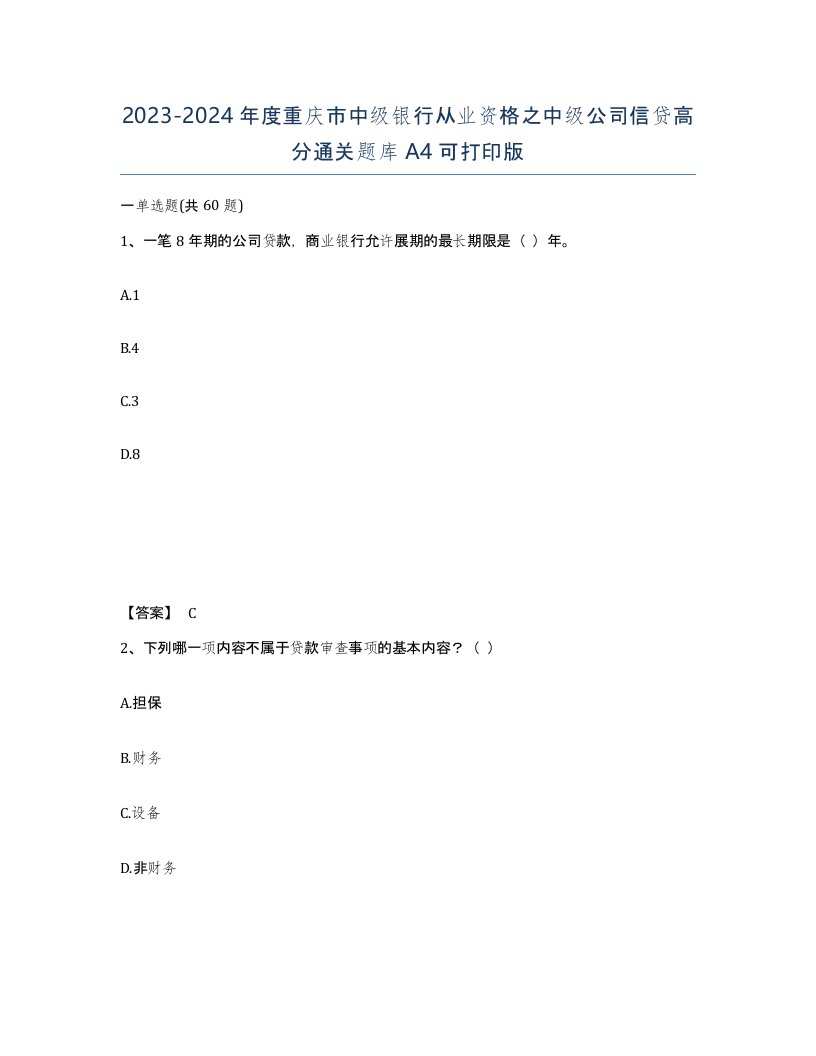 2023-2024年度重庆市中级银行从业资格之中级公司信贷高分通关题库A4可打印版

一单选题(共60题)

1、一笔8年期的公司贷款，商业银行允许展期的最长期限是（ ）年。

A.1

B.4

C.3

D.8

【答案】 C

2、下列哪一项内容不属于贷款审查事项的基本内容？（ ）

A.担保

B.财务

C.设备

D.非财务